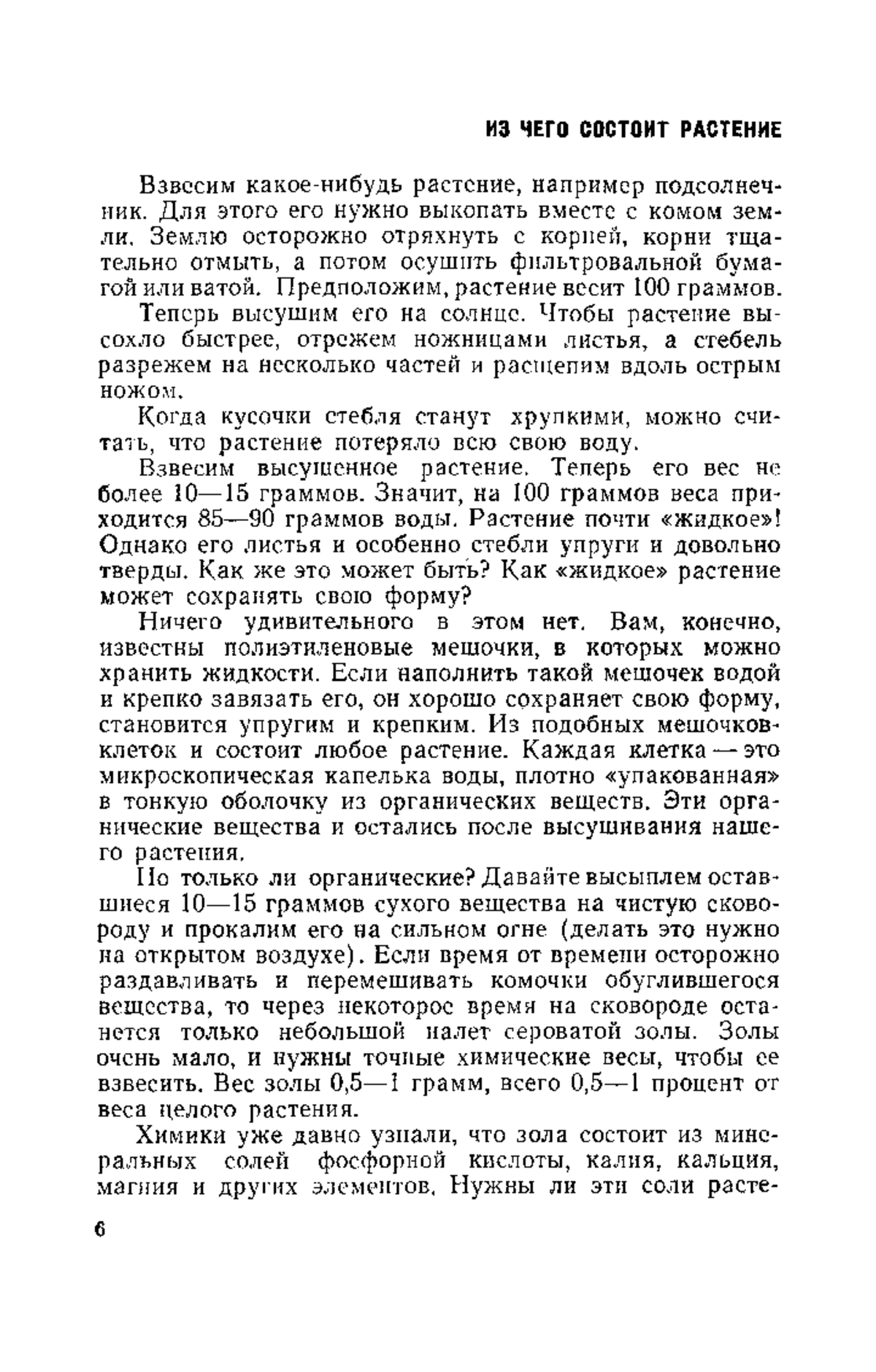 ИЗ ЧЕГО СОСТОИТ РАСТЕНИЕ

Взвесим какое-нибудь растение, например подсолнечник. Для этого его нужно выкопать вместе с комом земли. Землю осторожно отряхнуть с корней, корни тщательно отмыть, а потом осушить фильтровальной бумагой или ватой. Предположим, растение весит 100 граммов.

Теперь высушим его на солнце. Чтобы растение высохло быстрее, отрежем ножницами листья, а стебель разрежем на несколько частей и расщепим вдоль острым ножом.

Когда кусочки стебля станут хрупкими, можно считать, что растение потеряло всю свою воду.

Взвесим высушенное растение. Теперь его вес не более 10—15 граммов. Значит, на 100 граммов веса приходится 85—90 граммов воды. Растение почти «жидкое»! Однако его листья и особенно стебли упруги и довольно тверды. Как же это может быть? Как «жидкое» растение может сохранять свою форму?

Ничего удивительного в этом нет. Вам, конечно, известны полиэтиленовые мешочки, в которых можно хранить жидкости. Если наполнить такой мешочек водой и крепко завязать его, он хорошо сохраняет свою форму, становится упругим и крепким. Из подобных мешочков-клеток и состоит любое растение. Каждая клетка — это микроскопическая капелька воды, плотно «упакованная» в тонкую оболочку из органических веществ. Эти органические вещества и остались после высушивания нашего растения.

Но только ли органические? Давайте высыплем оставшиеся 10—15 граммов сухого вещества на чистую сковороду и прокалим его на сильном огне (делать это нужно на открытом воздухе). Если время от времени осторожно раздавливать и перемешивать комочки обуглившегося вещества, то через некоторое время на сковороде останется только небольшой налет сероватой золы. Золы очень мало, и нужны точные химические весы, чтобы ее взвесить. Вес золы 0,5—1 грамм, всего 0,5—1 процент от веса целого растения.

Химики уже давно узнали, что зола состоит из минеральных солей фосфорной кислоты, калия, кальция, магния и других элементов. Нужны ли эти соли расте-

6